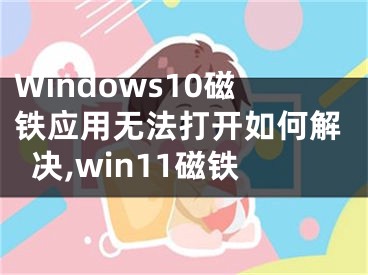 Windows10磁铁应用无法打开如何解决,win11磁铁